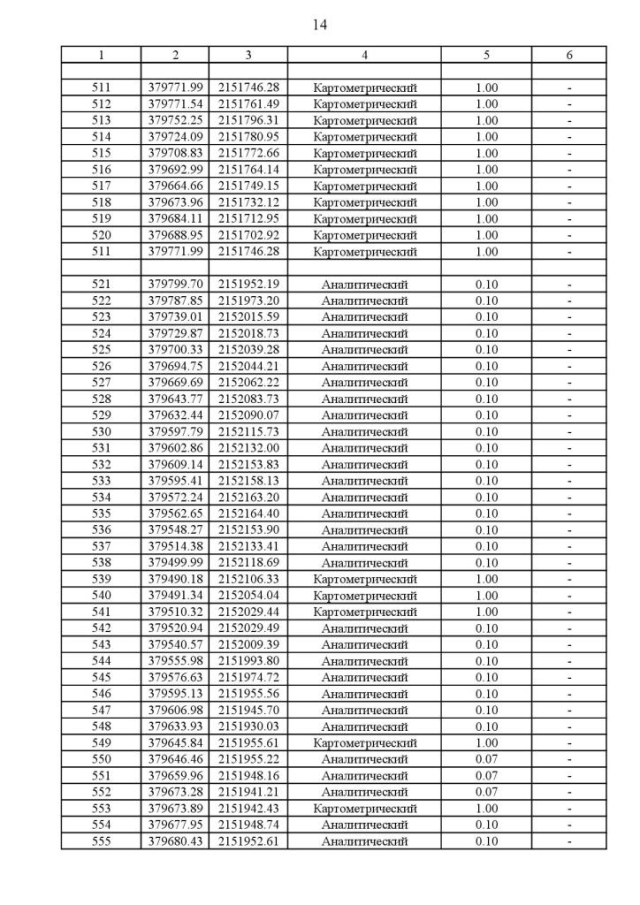 14

| 1 | 2 | 3 | 4 | 5 | 6 |
|---|---|---|---|---|---|
| | | | | | |
| 511 | 379771.99 | 2151746.28 | Картометрический | 1.00 | - |
| 512 | 379771.54 | 2151761.49 | Картометрический | 1.00 | - |
| 513 | 379752.25 | 2151796.31 | Картометрический | 1.00 | - |
| 514 | 379724.09 | 2151780.95 | Картометрический | 1.00 | - |
| 515 | 379708.83 | 2151772.66 | Картометрический | 1.00 | - |
| 516 | 379692.99 | 2151764.14 | Картометрический | 1.00 | - |
| 517 | 379664.66 | 2151749.15 | Картометрический | 1.00 | - |
| 518 | 379673.96 | 2151732.12 | Картометрический | 1.00 | - |
| 519 | 379684.11 | 2151712.95 | Картометрический | 1.00 | - |
| 520 | 379688.95 | 2151702.92 | Картометрический | 1.00 | - |
| 511 | 379771.99 | 2151746.28 | Картометрический | 1.00 | - |
| | | | | | |
| 521 | 379799.70 | 2151952.19 | Аналитический | 0.10 | - |
| 522 | 379787.85 | 2151973.20 | Аналитический | 0.10 | - |
| 523 | 379739.01 | 2152015.59 | Аналитический | 0.10 | - |
| 524 | 379729.87 | 2152018.73 | Аналитический | 0.10 | - |
| 525 | 379700.33 | 2152039.28 | Аналитический | 0.10 | - |
| 526 | 379694.75 | 2152044.21 | Аналитический | 0.10 | - |
| 527 | 379669.69 | 2152062.22 | Аналитический | 0.10 | - |
| 528 | 379643.77 | 2152083.73 | Аналитический | 0.10 | - |
| 529 | 379632.44 | 2152090.07 | Аналитический | 0.10 | - |
| 530 | 379597.79 | 2152115.73 | Аналитический | 0.10 | - |
| 531 | 379602.86 | 2152132.00 | Аналитический | 0.10 | - |
| 532 | 379609.14 | 2152153.83 | Аналитический | 0.10 | - |
| 533 | 379595.41 | 2152158.13 | Аналитический | 0.10 | - |
| 534 | 379572.24 | 2152163.20 | Аналитический | 0.10 | - |
| 535 | 379562.65 | 2152164.40 | Аналитический | 0.10 | - |
| 536 | 379548.27 | 2152153.90 | Аналитический | 0.10 | - |
| 537 | 379514.38 | 2152133.41 | Аналитический | 0.10 | - |
| 538 | 379499.99 | 2152118.69 | Аналитический | 0.10 | - |
| 539 | 379490.18 | 2152106.33 | Картометрический | 1.00 | - |
| 540 | 379491.34 | 2152054.04 | Картометрический | 1.00 | - |
| 541 | 379510.32 | 2152029.44 | Картометрический | 1.00 | - |
| 542 | 379520.94 | 2152029.49 | Аналитический | 0.10 | - |
| 543 | 379540.57 | 2152009.39 | Аналитический | 0.10 | - |
| 544 | 379555.98 | 2151993.80 | Аналитический | 0.10 | - |
| 545 | 379576.63 | 2151974.72 | Аналитический | 0.10 | - |
| 546 | 379595.13 | 2151955.56 | Аналитический | 0.10 | - |
| 547 | 379606.98 | 2151945.70 | Аналитический | 0.10 | - |
| 548 | 379633.93 | 2151930.03 | Аналитический | 0.10 | - |
| 549 | 379645.84 | 2151955.61 | Картометрический | 1.00 | - |
| 550 | 379646.46 | 2151955.22 | Аналитический | 0.07 | - |
| 551 | 379659.96 | 2151948.16 | Аналитический | 0.07 | - |
| 552 | 379673.28 | 2151941.21 | Аналитический | 0.07 | - |
| 553 | 379673.89 | 2151942.43 | Картометрический | 1.00 | - |
| 554 | 379677.95 | 2151948.74 | Аналитический | 0.10 | - |
| 555 | 379680.43 | 2151952.61 | Аналитический | 0.10 | - |